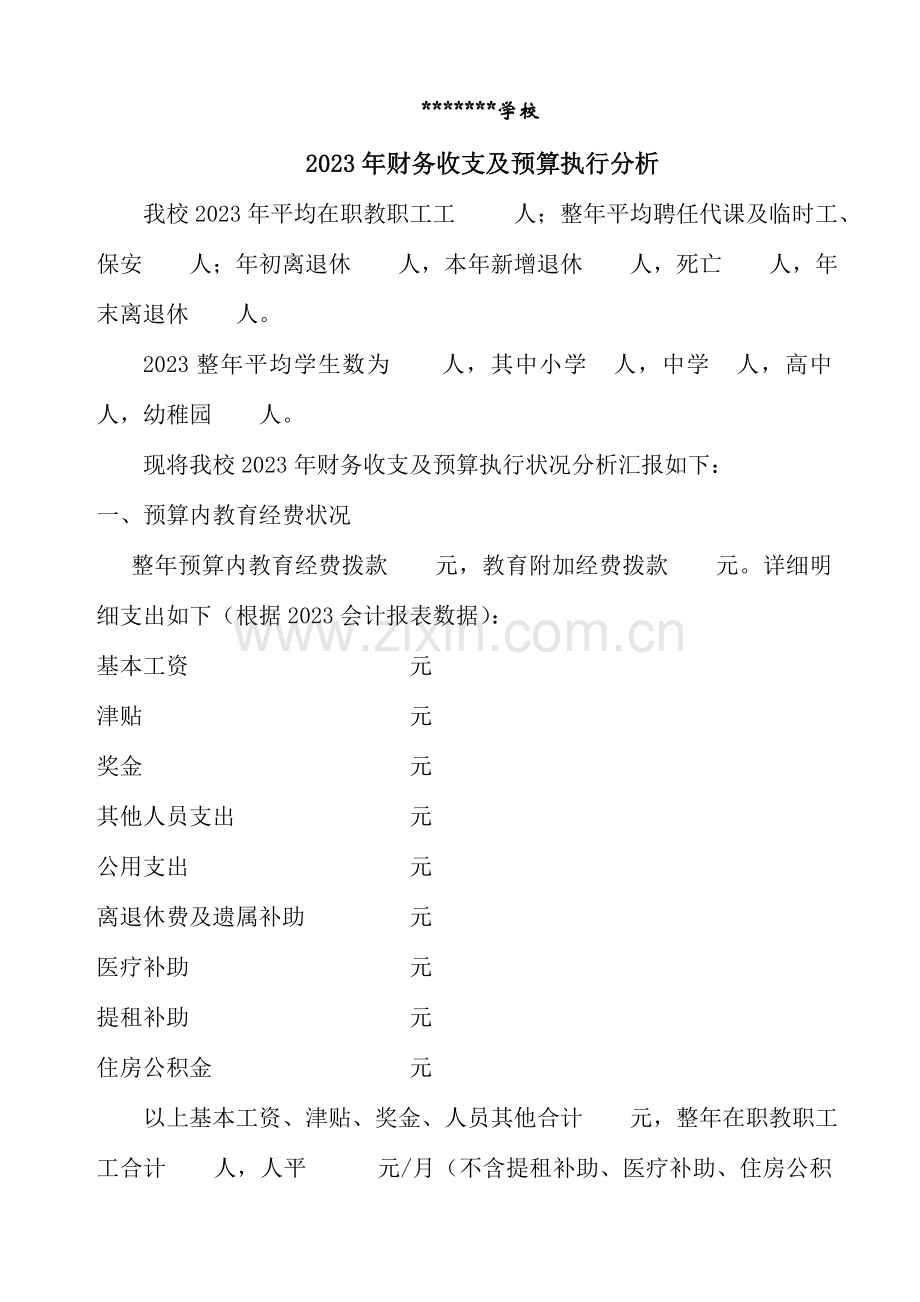 ********学校

2023年财务收支及预算执行分析

我校2023年平均在职教职工工 人；整年平均聘任代课及临时工、保安 人；年初离退休 人，本年新增退休 人，死亡 人，年末离退休 人。

2023整年平均学生数为 人，其中小学 人，中学 人，高中 人，幼稚园 人。

现将我校2023年财务收支及预算执行状况分析汇报如下：

一、预算内教育经费状况

整年预算内教育经费拨款 元，教育附加经费拨款 元。详细明细支出如下（根据2023会计报表数据）：

基本工资 元

津贴 元

奖金 元

其他人员支出 元

公用支出 元

离退休费及遗属补助 元

医疗补助 元

提租补助 元

住房公积金 元

以上基本工资、津贴、奖金、人员其他合计 元，整年在职教职工工合计 人，人平 元/月（不含提租补助、医疗补助、住房公积

www.zixin.com.cn